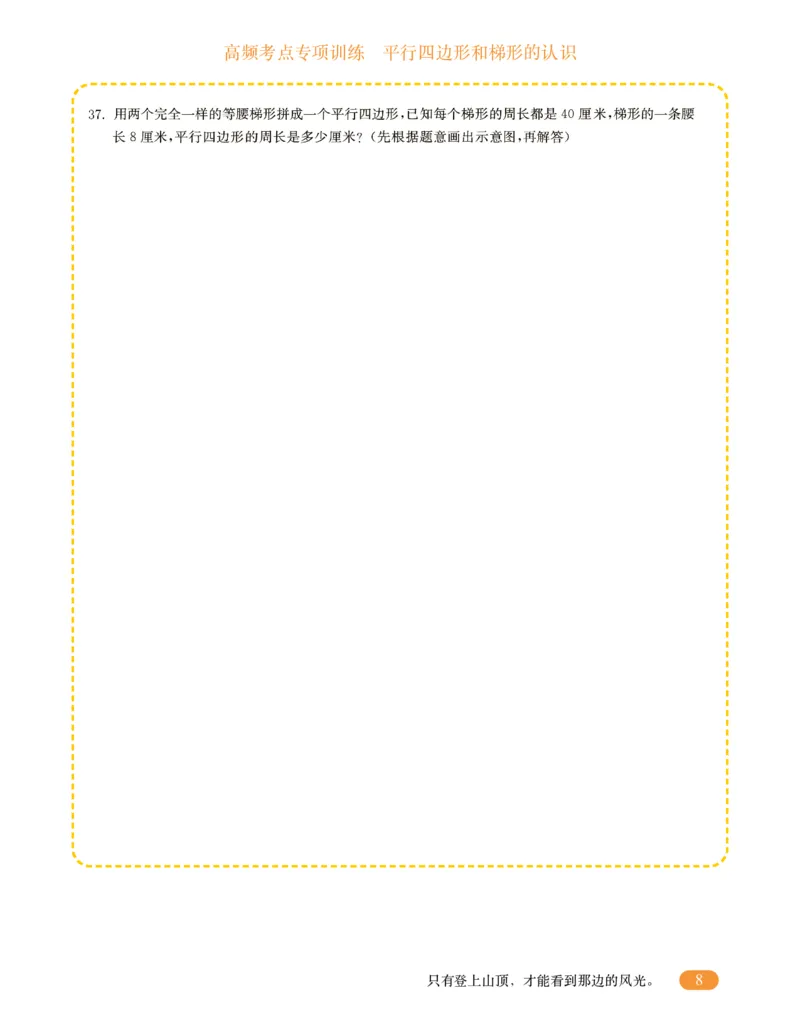 高频考点专项训练　平行四边形和梯形的认识

37. 用两个完全一样的等腰梯形拼成一个平行四边形，已知每个梯形的周长都是 40 厘米，梯形的一条腰长 8 厘米，平行四边形的周长是多少厘米？（先根据题意画出示意图，再解答）

只有登上山顶，才能看到那边的风光。　8